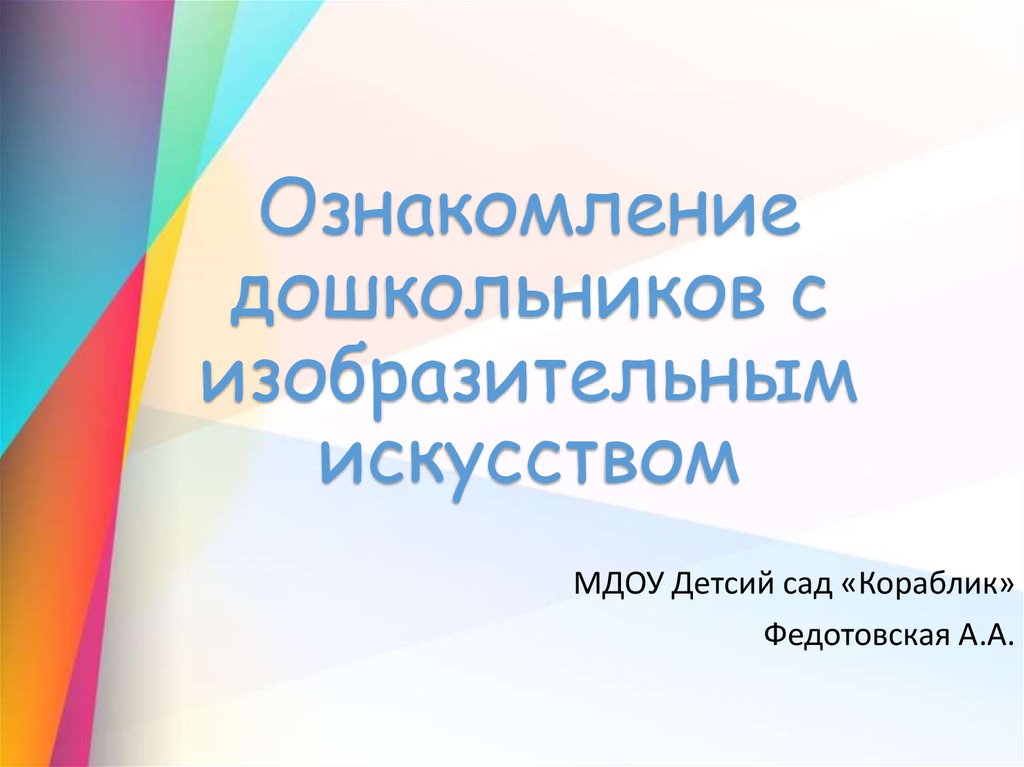 Ознакомление дошкольников с изобразительным искусством

МДОУ Детсий сад «Кораблик»

Федотовская А.А.